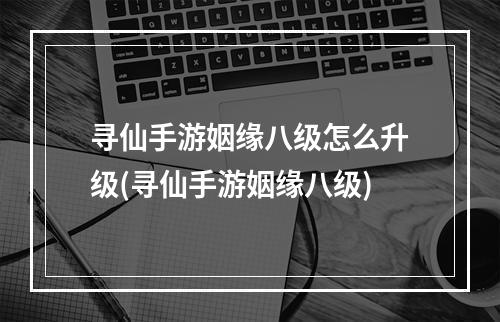 寻仙手游姻缘八级怎么升级(寻仙手游姻缘八级)